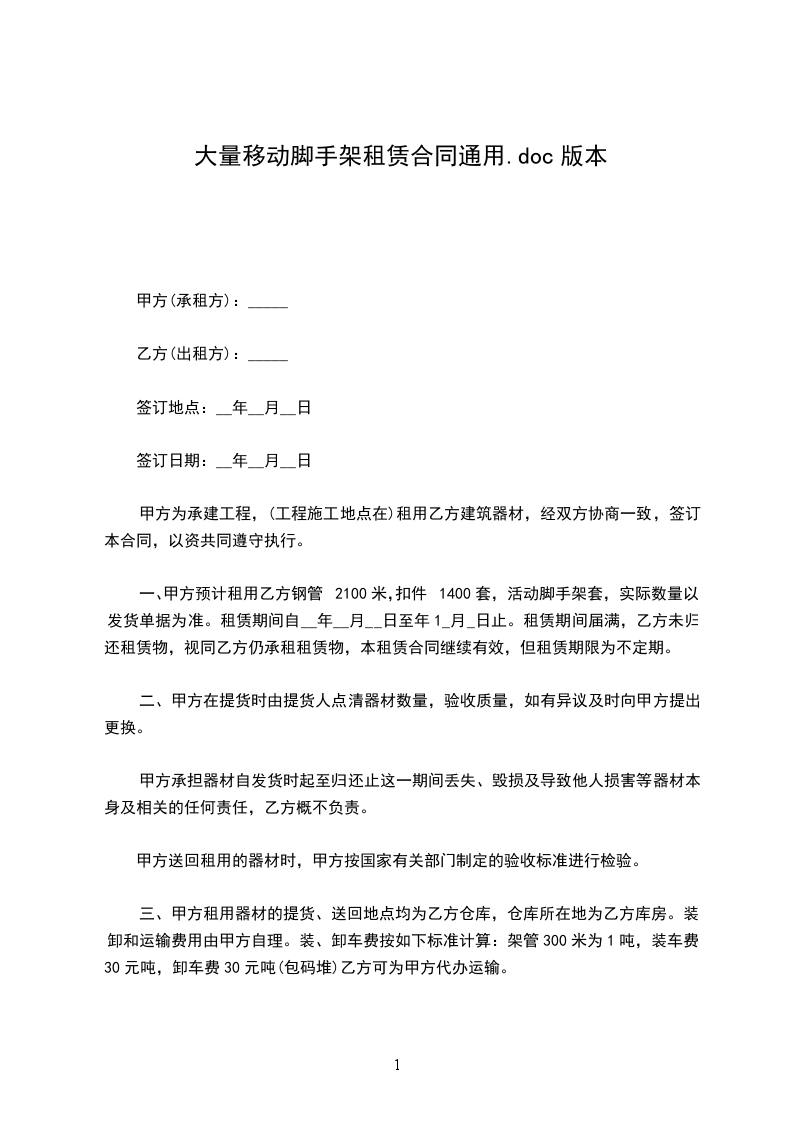 大量移动脚手架租赁合同通用.doc 版本

甲方(承租方)：_____

乙方(出租方)：_____

签订地点：__年__月__日

签订日期：__年__月__日

甲方为承建工程，(工程施工地点在)租用乙方建筑器材，经双方协商一致，签订本合同，以资共同遵守执行。

一、甲方预计租用乙方钢管 2100 米,扣件 1400 套，活动脚手架套，实际数量以发货单据为准。租赁期间自__年__月__日至年 1_月_日止。租赁期间届满，乙方未归还租赁物，视同乙方仍承租租赁物，本租赁合同继续有效，但租赁期限为不定期。

二、甲方在提货时由提货人点清器材数量，验收质量，如有异议及时向甲方提出更换。

甲方承担器材自发货时起至归还止这一期间丢失、毁损及导致他人损害等器材本身及相关的任何责任，乙方概不负责。

甲方送回租用的器材时，甲方按国家有关部门制定的验收标准进行检验。

三、甲方租用器材的提货、送回地点均为乙方仓库，仓库所在地为乙方库房。装卸和运输费用由甲方自理。装、卸车费按如下标准计算：架管 300 米为 1 吨，装车费 30 元吨，卸车费 30 元吨(包码堆)乙方可为甲方代办运输。

1